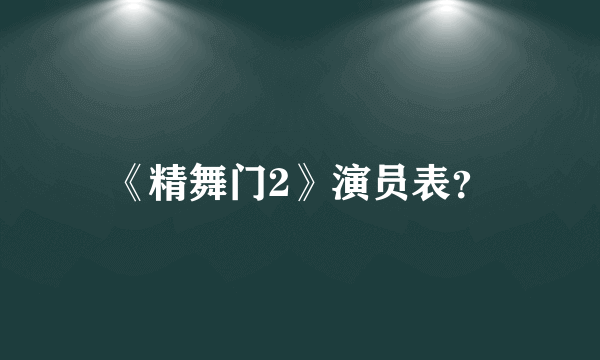 《精舞门2》演员表?